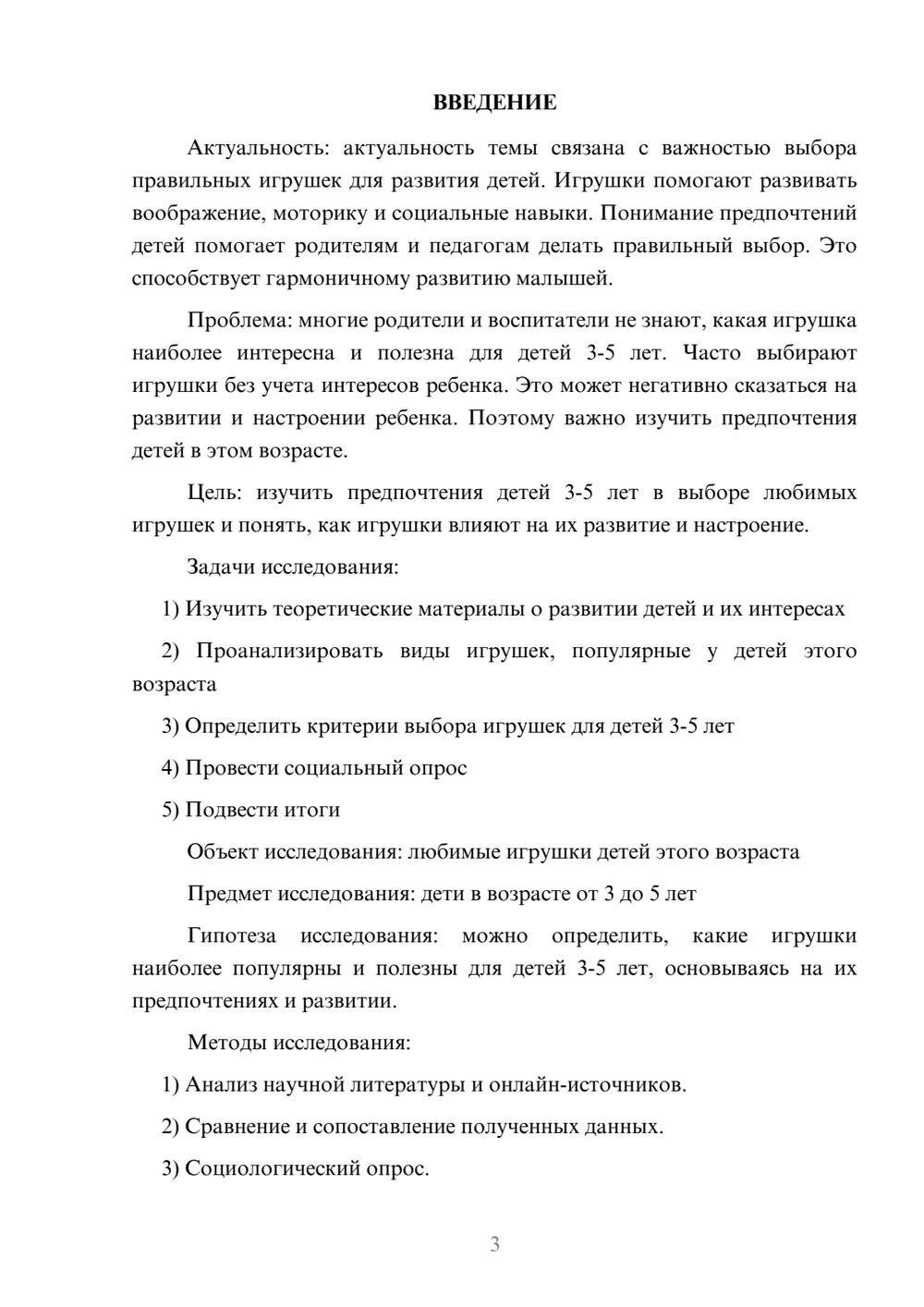 ВВЕДЕНИЕ

Актуальность: актуальность темы связана с важностью выбора правильных игрушек для развития детей. Игрушки помогают развивать воображение, моторику и социальные навыки. Понимание предпочтений детей помогает родителям и педагогам делать правильный выбор. Это способствует гармоничному развитию малышей.

Проблема: многие родители и воспитатели не знают, какая игрушка наиболее интересна и полезна для детей 3-5 лет. Часто выбирают игрушки без учета интересов ребенка. Это может негативно сказаться на развитии и настроении ребенка. Поэтому важно изучить предпочтения детей в этом возрасте.

Цель: изучить предпочтения детей 3-5 лет в выборе любимых игрушек и понять, как игрушки влияют на их развитие и настроение.

Задачи исследования:

1) Изучить теоретические материалы о развитии детей и их интересах

2) Проанализировать виды игрушек, популярные у детей этого возраста

3) Определить критерии выбора игрушек для детей 3-5 лет

4) Провести социальный опрос

5) Подвести итоги

Объект исследования: любимые игрушки детей этого возраста

Предмет исследования: дети в возрасте от 3 до 5 лет

Гипотеза исследования: можно определить, какие игрушки наиболее популярны и полезны для детей 3-5 лет, основываясь на их предпочтениях и развитии.

Методы исследования:

1) Анализ научной литературы и онлайн-источников.

2) Сравнение и сопоставление полученных данных.

3) Социологический опрос.

3